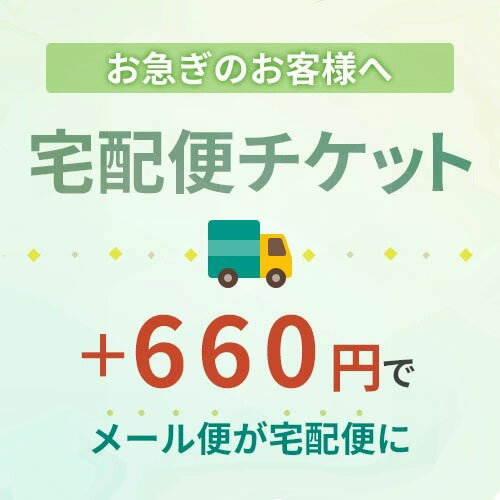 お急ぎのお客様へ

宅配便チケット

+660円で

メール便が宅配便に